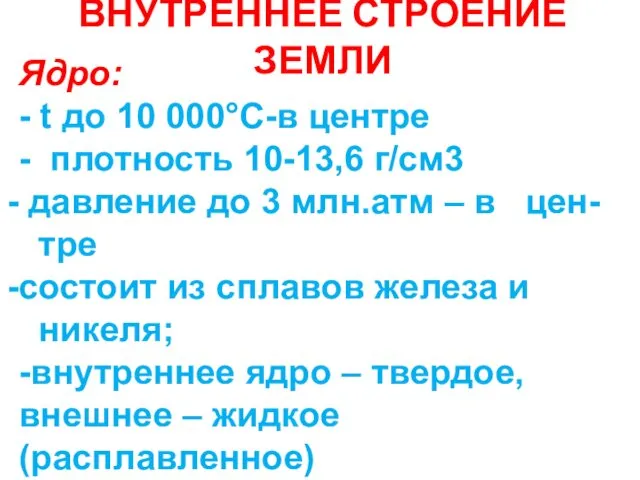 ВНУТРЕННЕЕ СТРОЕНИЕ ЗЕМЛИ

Ядро:

- t до 10 000°С-в центре

- плотность 10-13,6 г/см3

- давление до 3 млн.атм – в центре

-состоит из сплавов железа и никеля;

-внутреннее ядро – твердое, внешнее – жидкое (расплавленное)